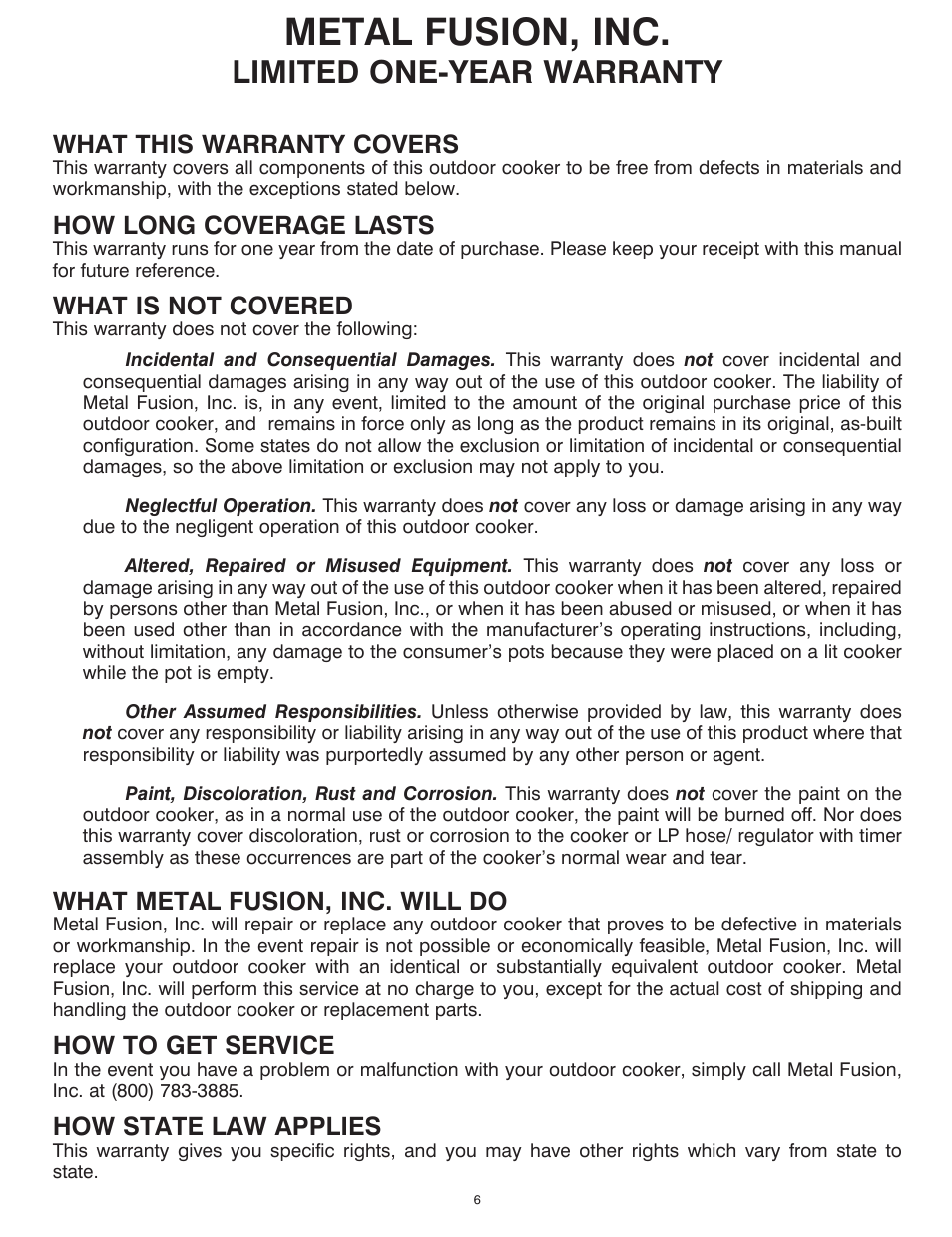 METAL FUSION, INC.
LIMITED ONE-YEAR WARRANTY

WHAT THIS WARRANTY COVERS
This warranty covers all components of this outdoor cooker to be free from defects in materials and workmanship, with the exceptions stated below.

HOW LONG COVERAGE LASTS
This warranty runs for one year from the date of purchase. Please keep your receipt with this manual for future reference.

WHAT IS NOT COVERED
This warranty does not cover the following:

Incidental and Consequential Damages. This warranty does not cover incidental and consequential damages arising in any way out of the use of this outdoor cooker. The liability of Metal Fusion, Inc. is, in any event, limited to the amount of the original purchase price of this outdoor cooker, and remains in force only as long as the product remains in its original, as-built configuration. Some states do not allow the exclusion or limitation of incidental or consequential damages, so the above limitation or exclusion may not apply to you.

Neglectful Operation. This warranty does not cover any loss or damage arising in any way due to the negligent operation of this outdoor cooker.

Altered, Repaired or Misused Equipment. This warranty does not cover any loss or damage arising in any way out of the use of this outdoor cooker when it has been altered, repaired by persons other than Metal Fusion, Inc., or when it has been abused or misused, or when it has been used other than in accordance with the manufacturer's operating instructions, including, without limitation, any damage to the consumer's pots because they were placed on a lit cooker while the pot is empty.

Other Assumed Responsibilities. Unless otherwise provided by law, this warranty does not cover any responsibility or liability arising in any way out of the use of this product where that responsibility or liability was purportedly assumed by any other person or agent.

Paint, Discoloration, Rust and Corrosion. This warranty does not cover the paint on the outdoor cooker, as in a normal use of the outdoor cooker, the paint will be burned off. Nor does this warranty cover discoloration, rust or corrosion to the cooker or LP hose/ regulator with timer assembly as these occurrences are part of the cooker's normal wear and tear.

WHAT METAL FUSION, INC. WILL DO
Metal Fusion, Inc. will repair or replace any outdoor cooker that proves to be defective in materials or workmanship. In the event repair is not possible or economically feasible, Metal Fusion, Inc. will replace your outdoor cooker with an identical or substantially equivalent outdoor cooker. Metal Fusion, Inc. will perform this service at no charge to you, except for the actual cost of shipping and handling the outdoor cooker or replacement parts.

HOW TO GET SERVICE
In the event you have a problem or malfunction with your outdoor cooker, simply call Metal Fusion, Inc. at (800) 783-3885.

HOW STATE LAW APPLIES
This warranty gives you specific rights, and you may have other rights which vary from state to state.

6